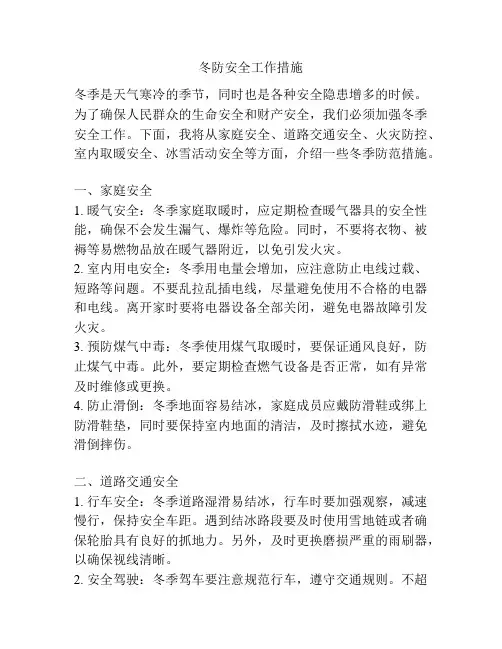 冬防安全工作措施

冬季是天气寒冷的季节，同时也是各种安全隐患增多的时候。为了确保人民群众的生命安全和财产安全，我们必须加强冬季安全工作。下面，我将从家庭安全、道路交通安全、火灾防控、室内取暖安全、冰雪活动安全等方面，介绍一些冬季防范措施。

一、家庭安全
1. 暖气安全：冬季家庭取暖时，应定期检查暖气器具的安全性能，确保不会发生漏气、爆炸等危险。同时，不要将衣物、被褥等易燃物品放在暖气器附近，以免引发火灾。
2. 室内用电安全：冬季用电量会增加，应注意防止电线过载、短路等问题。不要乱拉乱插电线，尽量避免使用不合格的电器和电线。离开家时要将电器设备全部关闭，避免电器故障引发火灾。
3. 预防煤气中毒：冬季使用煤气取暖时，要保证通风良好，防止煤气中毒。此外，要定期检查燃气设备是否正常，如有异常及时维修或更换。
4. 防止滑倒：冬季地面容易结冰，家庭成员应戴防滑鞋或绑上防滑鞋垫，同时要保持室内地面的清洁，及时擦拭水迹，避免滑倒摔伤。

二、道路交通安全
1. 行车安全：冬季道路湿滑易结冰，行车时要加强观察，减速慢行，保持安全车距。遇到结冰路段要及时使用雪地链或者确保轮胎具有良好的抓地力。另外，及时更换磨损严重的雨刷器，以确保视线清晰。
2. 安全驾驶：冬季驾车要注意规范行车，遵守交通规则。不超